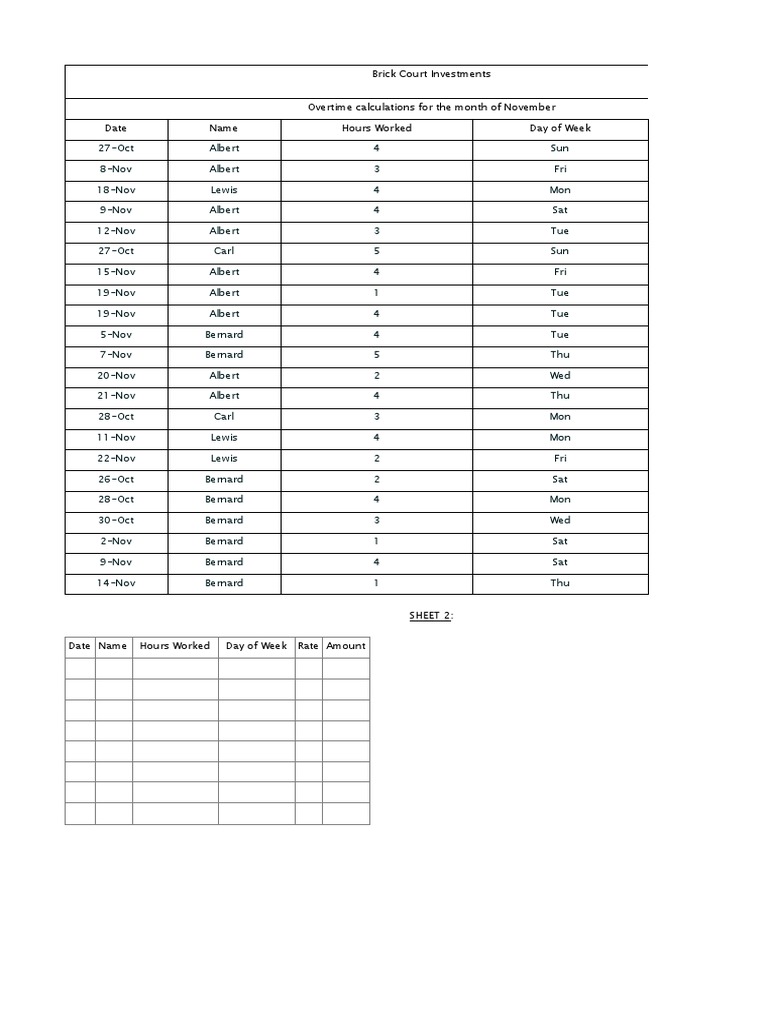 Brick Court Investments

Overtime calculations for the month of November

| Date | Name | Hours Worked | Day of Week |
|---|---|---|---|
| 27-Oct | Albert | 4 | Sun |
| 8-Nov | Albert | 3 | Fri |
| 18-Nov | Lewis | 4 | Mon |
| 9-Nov | Albert | 4 | Sat |
| 12-Nov | Albert | 3 | Tue |
| 27-Oct | Carl | 5 | Sun |
| 15-Nov | Albert | 4 | Fri |
| 19-Nov | Albert | 1 | Tue |
| 19-Nov | Albert | 4 | Tue |
| 5-Nov | Bernard | 4 | Tue |
| 7-Nov | Bernard | 5 | Thu |
| 20-Nov | Albert | 2 | Wed |
| 21-Nov | Albert | 4 | Thu |
| 28-Oct | Carl | 3 | Mon |
| 11-Nov | Lewis | 4 | Mon |
| 22-Nov | Lewis | 2 | Fri |
| 26-Oct | Bernard | 2 | Sat |
| 28-Oct | Bernard | 4 | Mon |
| 30-Oct | Bernard | 3 | Wed |
| 2-Nov | Bernard | 1 | Sat |
| 9-Nov | Bernard | 4 | Sat |
| 14-Nov | Bernard | 1 | Thu |

SHEET 2:

| Date | Name | Hours Worked | Day of Week | Rate | Amount |
|---|---|---|---|---|---|
| | | | | | |
| | | | | | |
| | | | | | |
| | | | | | |
| | | | | | |
| | | | | | |
| | | | | | |
| | | | | | |